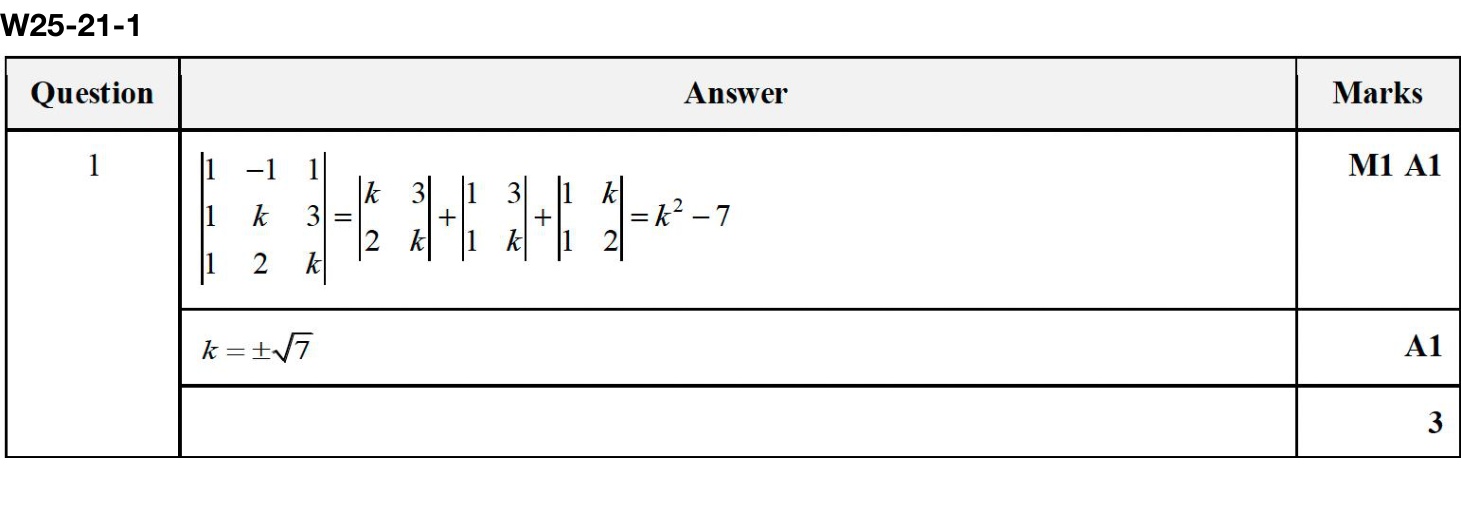 W25-21-1

| Question | Answer | Marks |
|---|---|---|
| 1 | $\begin{vmatrix} 1 & -1 & 1 \\ 1 & k & 3 \\ 1 & 2 & k \end{vmatrix} = \begin{vmatrix} k & 3 \\ 2 & k \end{vmatrix} + \begin{vmatrix} 1 & 3 \\ 1 & k \end{vmatrix} + \begin{vmatrix} 1 & k \\ 1 & 2 \end{vmatrix} = k^2 - 7$ | M1 A1 |
| | $k = \pm\sqrt{7}$ | A1 |
| | | 3 |